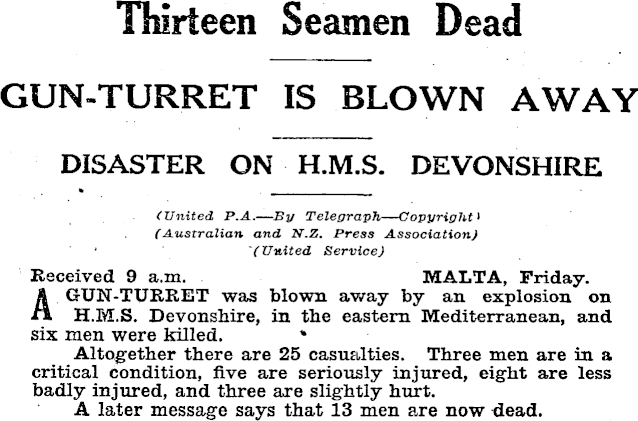 Thirteen Seamen Dead

GUN-TURRET IS BLOWN AWAY

DISASTER ON H.M.S. DEVONSHIRE

(United P.A.—By Telegraph—Copyright)
(Australian and N.Z. Press Association)
(United Service)

Received 9 a.m. MALTA, Friday.

A GUN-TURRET was blown away by an explosion on H.M.S. Devonshire, in the eastern Mediterranean, and six men were killed.

Altogether there are 25 casualties. Three men are in a critical condition, five are seriously injured, eight are less badly injured, and three are slightly hurt.

A later message says that 13 men are now dead.